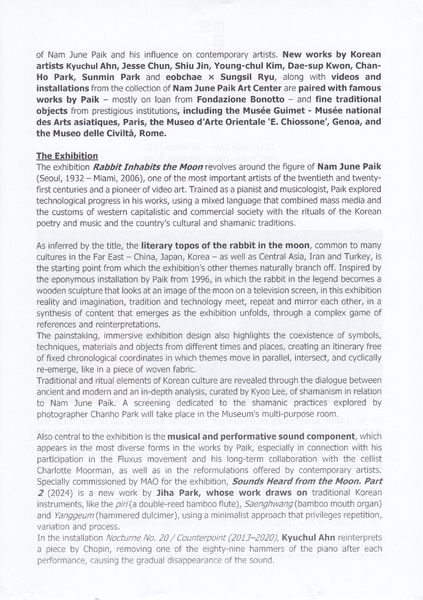 of Nam June Paik and his influence on contemporary artists. New works by Korean artists Kyuchul Ahn, Jesse Chun, Shiu Jin, Young-chul Kim, Dae-sup Kwon, Chan-Ho Park, Sunmin Park and eobchae × Sungsil Ryu, along with videos and installations from the collection of Nam June Paik Art Center are paired with famous works by Paik – mostly on loan from Fondazione Bonotto – and fine traditional objects from prestigious institutions, including the Musée Guimet - Musée national des Arts asiatiques, Paris, the Museo d'Arte Orientale 'E. Chiossone', Genoa, and the Museo delle Civiltà, Rome.

The Exhibition
The exhibition Rabbit Inhabits the Moon revolves around the figure of Nam June Paik (Seoul, 1932 – Miami, 2006), one of the most important artists of the twentieth and twenty-first centuries and a pioneer of video art. Trained as a pianist and musicologist, Paik explored technological progress in his works, using a mixed language that combined mass media and the customs of western capitalistic and commercial society with the rituals of the Korean poetry and music and the country's cultural and shamanic traditions.

As inferred by the title, the literary topos of the rabbit in the moon, common to many cultures in the Far East – China, Japan, Korea – as well as Central Asia, Iran and Turkey, is the starting point from which the exhibition's other themes naturally branch off. Inspired by the eponymous installation by Paik from 1996, in which the rabbit in the legend becomes a wooden sculpture that looks at an image of the moon on a television screen, in this exhibition reality and imagination, tradition and technology meet, repeat and mirror each other, in a synthesis of content that emerges as the exhibition unfolds, through a complex game of references and reinterpretations.
The painstaking, immersive exhibition design also highlights the coexistence of symbols, techniques, materials and objects from different times and places, creating an itinerary free of fixed chronological coordinates in which themes move in parallel, intersect, and cyclically re-emerge, like in a piece of woven fabric.
Traditional and ritual elements of Korean culture are revealed through the dialogue between ancient and modern and an in-depth analysis, curated by Kyoo Lee, of shamanism in relation to Nam June Paik. A screening dedicated to the shamanic practices explored by photographer Chanho Park will take place in the Museum's multi-purpose room.

Also central to the exhibition is the musical and performative sound component, which appears in the most diverse forms in the works by Paik, especially in connection with his participation in the Fluxus movement and his long-term collaboration with the cellist Charlotte Moorman, as well as in the reformulations offered by contemporary artists. Specially commissioned by MAO for the exhibition, Sounds Heard from the Moon. Part 2 (2024) is a new work by Jiha Park, whose work draws on traditional Korean instruments, like the piri (a double-reed bamboo flute), Saenghwang (bamboo mouth organ) and Yanggeum (hammered dulcimer), using a minimalist approach that privileges repetition, variation and process.
In the installation Nocturne No. 20 / Counterpoint (2013–2020), Kyuchul Ahn reinterprets a piece by Chopin, removing one of the eighty-nine hammers of the piano after each performance, causing the gradual disappearance of the sound.